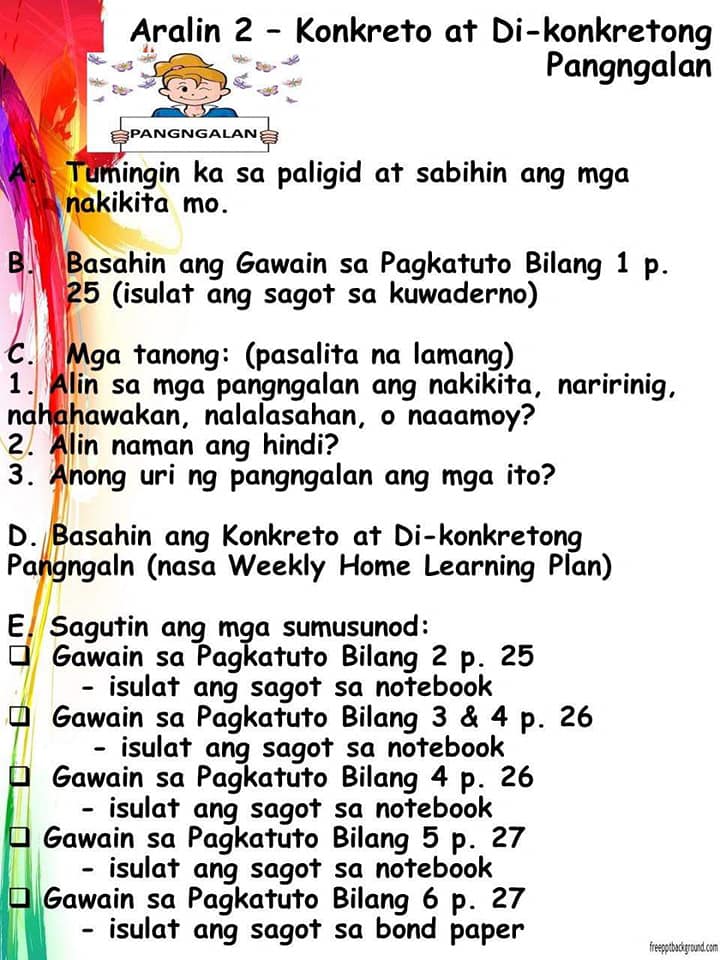 Aralin 2 – Konkreto at Di-konkretong Pangngalan

PANGNGALAN

A. Tumingin ka sa paligid at sabihin ang mga nakikita mo.

B. Basahin ang Gawain sa Pagkatuto Bilang 1 p. 25 (isulat ang sagot sa kuwaderno)

C. Mga tanong: (pasalita na lamang)
1. Alin sa mga pangngalan ang nakikita, naririnig, nahahawakan, nalalasahan, o naaamoy?
2. Alin naman ang hindi?
3. Anong uri ng pangngalan ang mga ito?

D. Basahin ang Konkreto at Di-konkretong Pangngaln (nasa Weekly Home Learning Plan)

E. Sagutin ang mga sumusunod:
❑ Gawain sa Pagkatuto Bilang 2 p. 25
- isulat ang sagot sa notebook
❑ Gawain sa Pagkatuto Bilang 3 & 4 p. 26
- isulat ang sagot sa notebook
❑ Gawain sa Pagkatuto Bilang 4 p. 26
- isulat ang sagot sa notebook
❑ Gawain sa Pagkatuto Bilang 5 p. 27
- isulat ang sagot sa notebook
❑ Gawain sa Pagkatuto Bilang 6 p. 27
- isulat ang sagot sa bond paper

freepptbackground.com